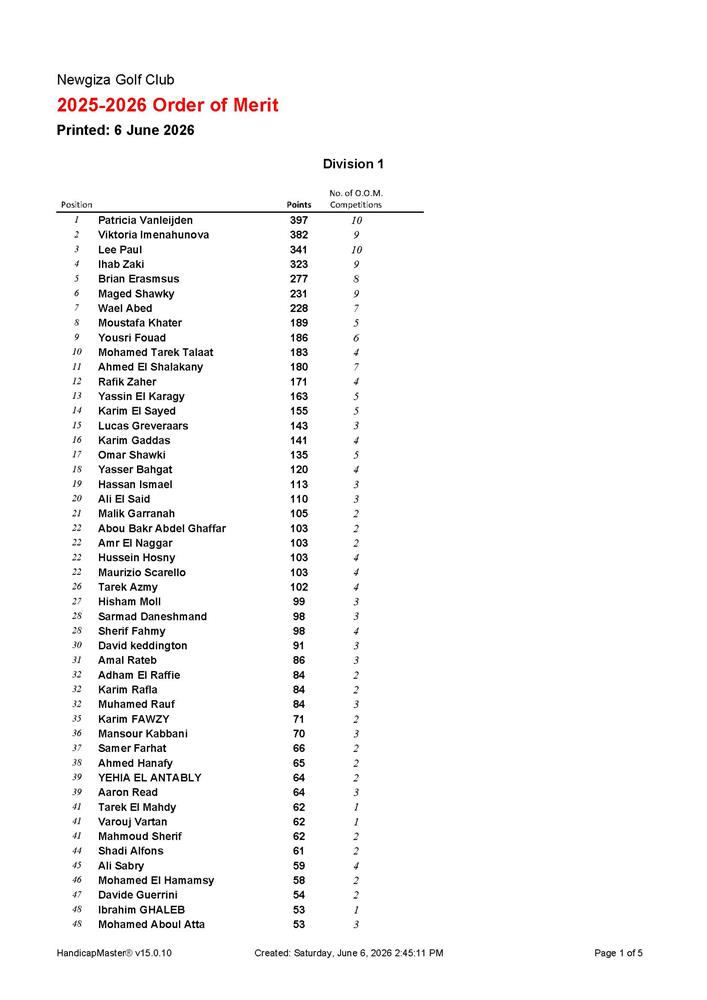 Newgiza Golf Club

2025-2026 Order of Merit

Printed: 6 June 2026

Division 1

| Position |  | Points | No. of O.O.M. Competitions |
|---|---|---|---|
| 1 | Patricia Vanleijden | 397 | 10 |
| 2 | Viktoria Imenahunova | 382 | 9 |
| 3 | Lee Paul | 341 | 10 |
| 4 | Ihab Zaki | 323 | 9 |
| 5 | Brian Erasmsus | 277 | 8 |
| 6 | Maged Shawky | 231 | 9 |
| 7 | Wael Abed | 228 | 7 |
| 8 | Moustafa Khater | 189 | 5 |
| 9 | Yousri Fouad | 186 | 6 |
| 10 | Mohamed Tarek Talaat | 183 | 4 |
| 11 | Ahmed El Shalakany | 180 | 7 |
| 12 | Rafik Zaher | 171 | 4 |
| 13 | Yassin El Karagy | 163 | 5 |
| 14 | Karim El Sayed | 155 | 5 |
| 15 | Lucas Greveraars | 143 | 3 |
| 16 | Karim Gaddas | 141 | 4 |
| 17 | Omar Shawki | 135 | 5 |
| 18 | Yasser Bahgat | 120 | 4 |
| 19 | Hassan Ismael | 113 | 3 |
| 20 | Ali El Said | 110 | 3 |
| 21 | Malik Garranah | 105 | 2 |
| 22 | Abou Bakr Abdel Ghaffar | 103 | 2 |
| 22 | Amr El Naggar | 103 | 2 |
| 22 | Hussein Hosny | 103 | 4 |
| 22 | Maurizio Scarello | 103 | 4 |
| 26 | Tarek Azmy | 102 | 4 |
| 27 | Hisham Moll | 99 | 3 |
| 28 | Sarmad Daneshmand | 98 | 3 |
| 28 | Sherif Fahmy | 98 | 4 |
| 30 | David keddington | 91 | 3 |
| 31 | Amal Rateb | 86 | 3 |
| 32 | Adham El Raffie | 84 | 2 |
| 32 | Karim Rafla | 84 | 2 |
| 32 | Muhamed Rauf | 84 | 3 |
| 35 | Karim FAWZY | 71 | 2 |
| 36 | Mansour Kabbani | 70 | 3 |
| 37 | Samer Farhat | 66 | 2 |
| 38 | Ahmed Hanafy | 65 | 2 |
| 39 | YEHIA EL ANTABLY | 64 | 2 |
| 39 | Aaron Read | 64 | 3 |
| 41 | Tarek El Mahdy | 62 | 1 |
| 41 | Varouj Vartan | 62 | 1 |
| 41 | Mahmoud Sherif | 62 | 2 |
| 44 | Shadi Alfons | 61 | 2 |
| 45 | Ali Sabry | 59 | 4 |
| 46 | Mohamed El Hamamsy | 58 | 2 |
| 47 | Davide Guerrini | 54 | 2 |
| 48 | Ibrahim GHALEB | 53 | 1 |
| 48 | Mohamed Aboul Atta | 53 | 3 |

HandicapMaster® v15.0.10 Created: Saturday, June 6, 2026 2:45:11 PM Page 1 of 5